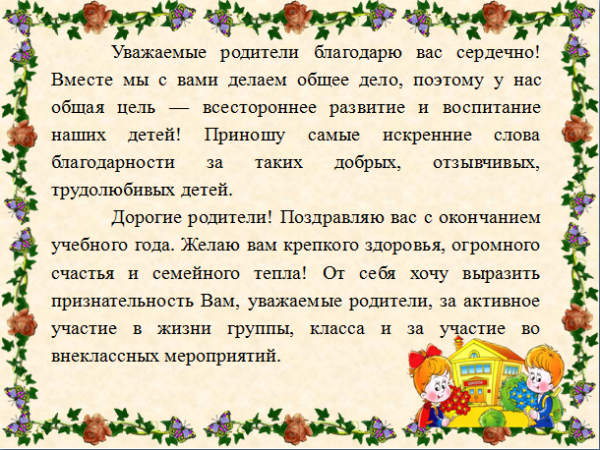 Уважаемые родители благодарю вас сердечно! Вместе мы с вами делаем общее дело, поэтому у нас общая цель — всестороннее развитие и воспитание наших детей! Приношу самые искренние слова благодарности за таких добрых, отзывчивых, трудолюбивых детей.

Дорогие родители! Поздравляю вас с окончанием учебного года. Желаю вам крепкого здоровья, огромного счастья и семейного тепла! От себя хочу выразить признательность Вам, уважаемые родители, за активное участие в жизни группы, класса и за участие во внеклассных мероприятий.